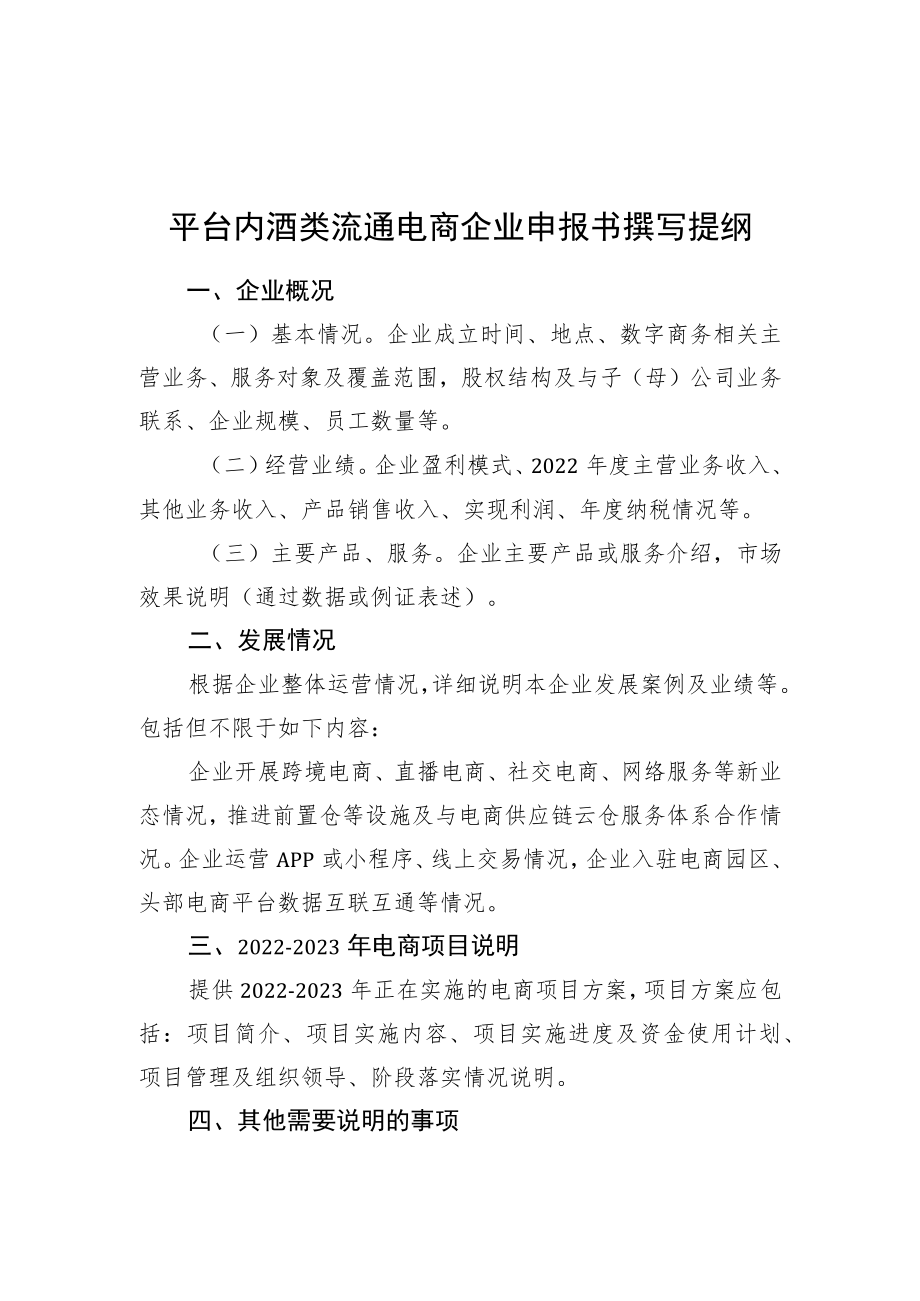 平台内酒类流通电商企业申报书撰写提纲

一、企业概况

（一）基本情况。企业成立时间、地点、数字商务相关主营业务、服务对象及覆盖范围，股权结构及与子（母）公司业务联系、企业规模、员工数量等。

（二）经营业绩。企业盈利模式、2022 年度主营业务收入、其他业务收入、产品销售收入、实现利润、年度纳税情况等。

（三）主要产品、服务。企业主要产品或服务介绍，市场效果说明（通过数据或例证表述）。

二、发展情况

根据企业整体运营情况，详细说明本企业发展案例及业绩等。包括但不限于如下内容：

企业开展跨境电商、直播电商、社交电商、网络服务等新业态情况，推进前置仓等设施及与电商供应链云仓服务体系合作情况。企业运营 APP 或小程序、线上交易情况，企业入驻电商园区、头部电商平台数据互联互通等情况。

三、2022-2023 年电商项目说明

提供 2022-2023 年正在实施的电商项目方案，项目方案应包括：项目简介、项目实施内容、项目实施进度及资金使用计划、项目管理及组织领导、阶段落实情况说明。

四、其他需要说明的事项